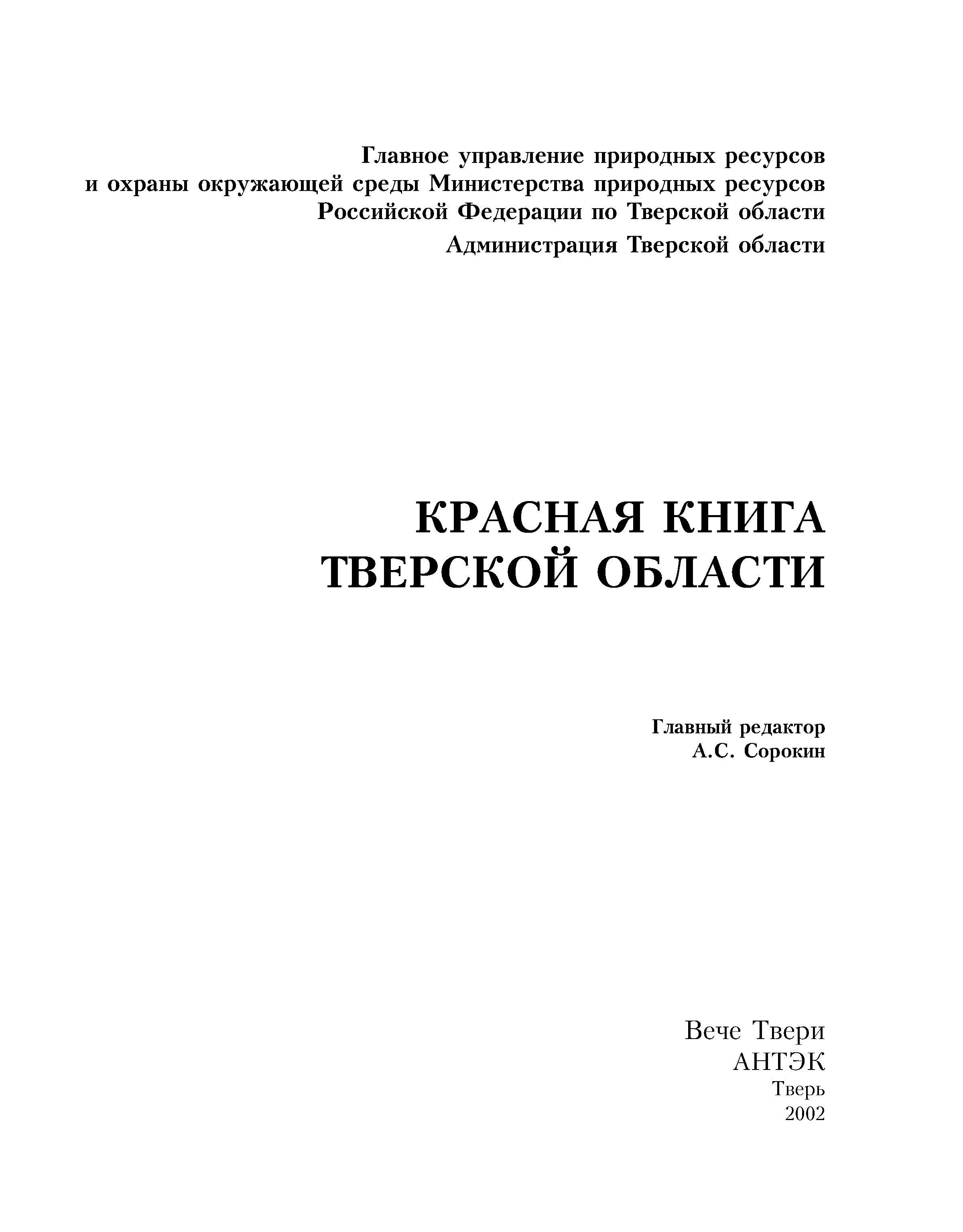 Главное управление природных ресурсов
и охраны окружающей среды Министерства природных ресурсов
Российской Федерации по Тверской области

Администрация Тверской области

КРАСНАЯ КНИГА
ТВЕРСКОЙ ОБЛАСТИ

Главный редактор
А.С. Сорокин

Вече Твери
АНТЭК
Тверь
2002